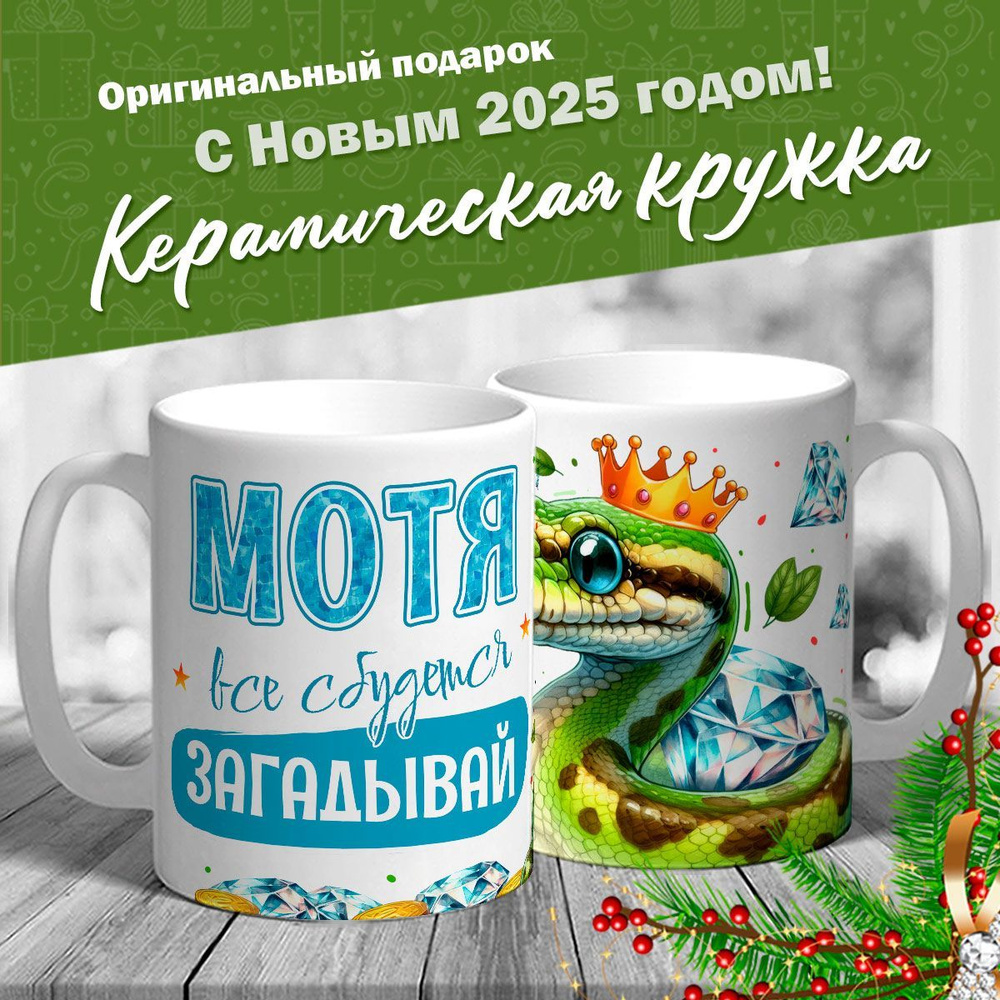 Оригинальный подарок
С Новым 2025 годом!
Керамическая кружка

МОТЯ
все сбудется
ЗАГАДЫВАЙ